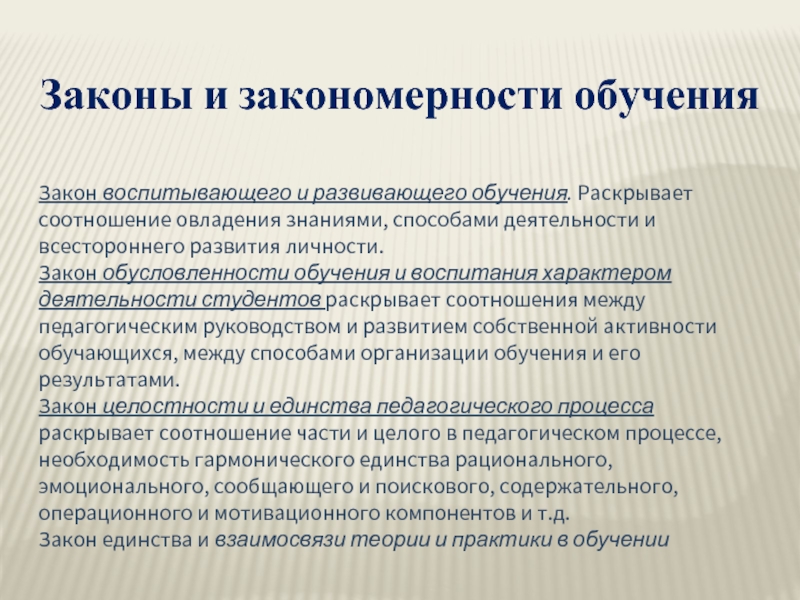 Законы и закономерности обучения

Закон воспитывающего и развивающего обучения. Раскрывает соотношение овладения знаниями, способами деятельности и всестороннего развития личности.
Закон обусловленности обучения и воспитания характером деятельности студентов раскрывает соотношения между педагогическим руководством и развитием собственной активности обучающихся, между способами организации обучения и его результатами.
Закон целостности и единства педагогического процесса раскрывает соотношение части и целого в педагогическом процессе, необходимость гармонического единства рационального, эмоционального, сообщающего и поискового, содержательного, операционного и мотивационного компонентов и т.д.
Закон единства и взаимосвязи теории и практики в обучении